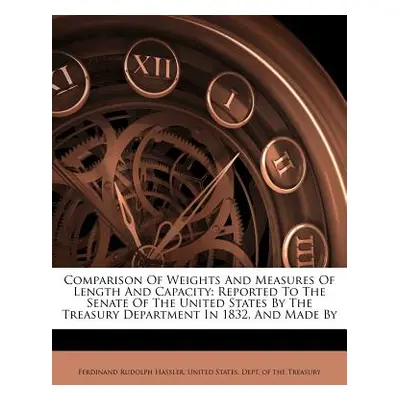 XI XII I II III

Comparison Of Weights And Measures Of Length And Capacity: Reported To The Senate Of The United States By The Treasury Department In 1832, And Made By

Ferdinand Rudolph Hassler, United States. Dept. of the Treasury